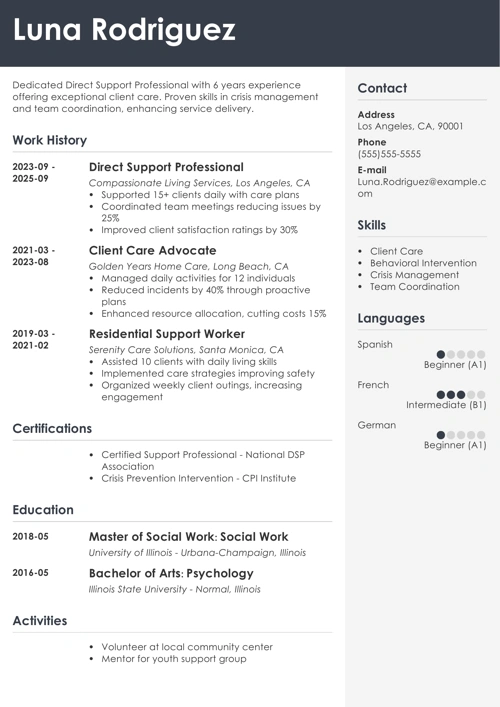 Luna Rodriguez

Dedicated Direct Support Professional with 6 years experience offering exceptional client care. Proven skills in crisis management and team coordination, enhancing service delivery.

Work History

2023-09 - 2025-09

Direct Support Professional

Compassionate Living Services, Los Angeles, CA

- Supported 15+ clients daily with care plans
- Coordinated team meetings reducing issues by 25%
- Improved client satisfaction ratings by 30%

2021-03 - 2023-08

Client Care Advocate

Golden Years Home Care, Long Beach, CA

- Managed daily activities for 12 individuals
- Reduced incidents by 40% through proactive plans
- Enhanced resource allocation, cutting costs 15%

2019-03 - 2021-02

Residential Support Worker

Serenity Care Solutions, Santa Monica, CA

- Assisted 10 clients with daily living skills
- Implemented care strategies improving safety
- Organized weekly client outings, increasing engagement

Certifications

- Certified Support Professional - National DSP Association
- Crisis Prevention Intervention - CPI Institute

Education

2018-05

Master of Social Work: Social Work

University of Illinois - Urbana-Champaign, Illinois

2016-05

Bachelor of Arts: Psychology

Illinois State University - Normal, Illinois

Activities

- Volunteer at local community center
- Mentor for youth support group

Contact

Address
Los Angeles, CA, 90001

Phone
(555)555-5555

E-mail
Luna.Rodriguez@example.com

Skills

- Client Care
- Behavioral Intervention
- Crisis Management
- Team Coordination

Languages

Spanish
Beginner (A1)

French
Intermediate (B1)

German
Beginner (A1)